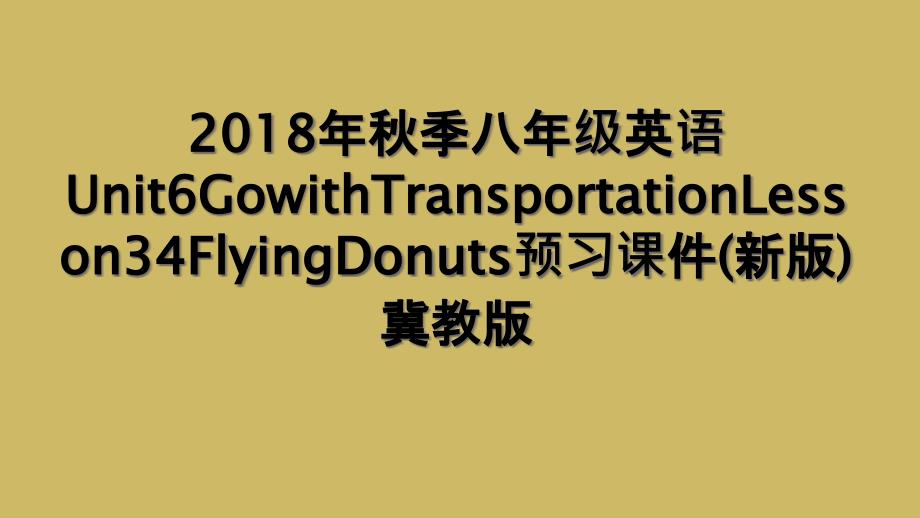 2018年秋季八年级英语Unit6GowithTransportationLesson34FlyingDonuts预习课件(新版)冀教版